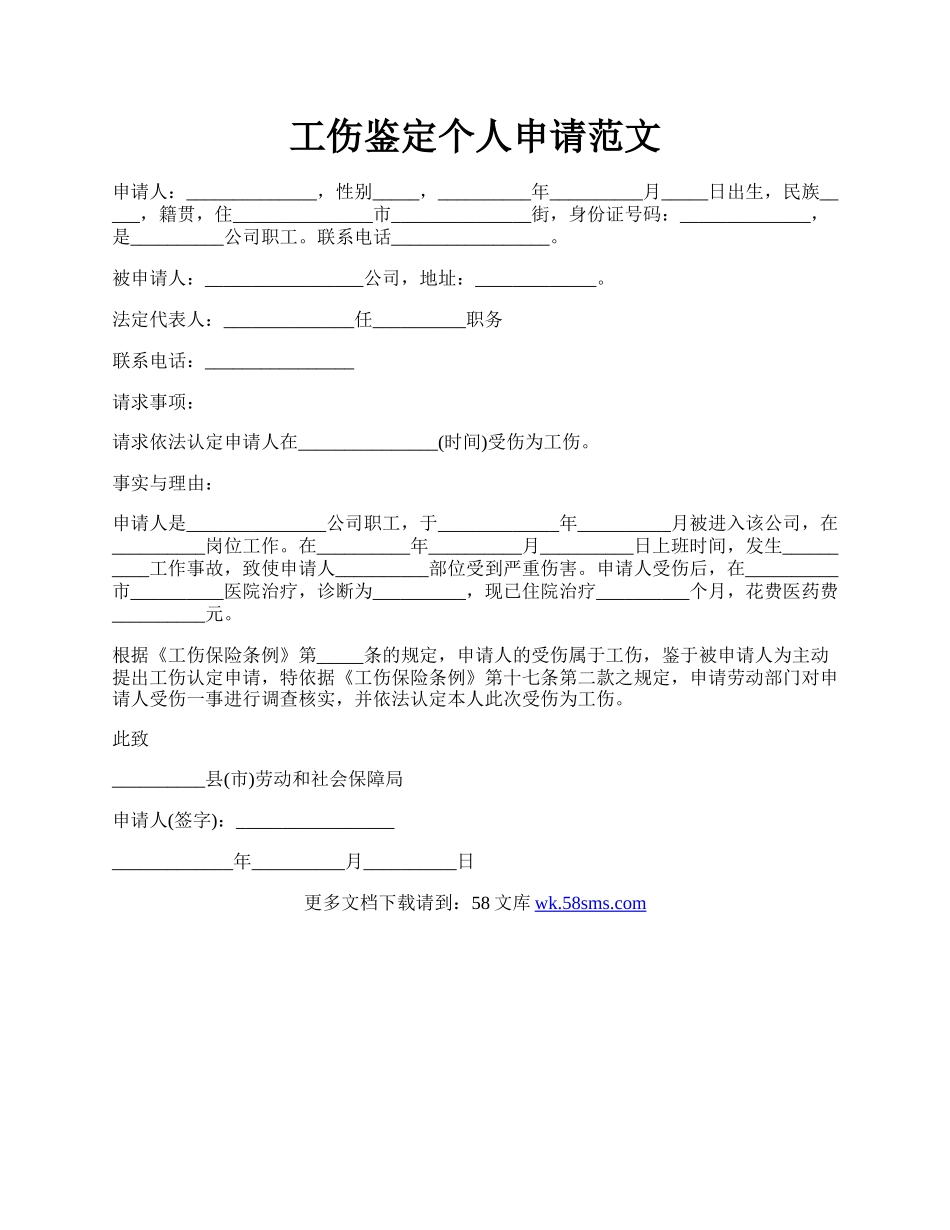 工伤鉴定个人申请范文

申请人：______________，性别_____，__________年__________月_____日出生，民族_____，籍贯，住_______________市_______________街，身份证号码：______________，是__________公司职工。联系电话_________________。

被申请人：_________________公司，地址：_____________。

法定代表人：______________任__________职务

联系电话：________________

请求事项：

请求依法认定申请人在_______________(时间)受伤为工伤。

事实与理由：

申请人是_______________公司职工，于_____________年__________月被进入该公司，在__________岗位工作。在__________年__________月__________日上班时间，发生__________工作事故，致使申请人__________部位受到严重伤害。申请人受伤后，在__________市__________医院治疗，诊断为__________，现已住院治疗__________个月，花费医药费__________元。

根据《工伤保险条例》第_____条的规定，申请人的受伤属于工伤，鉴于被申请人为主动提出工伤认定申请，特依据《工伤保险条例》第十七条第二款之规定，申请劳动部门对申请人受伤一事进行调查核实，并依法认定本人此次受伤为工伤。

此致

__________县(市)劳动和社会保障局

申请人(签字)：_________________

_____________年__________月__________日

更多文档下载请到：58 文库 wk.58sms.com